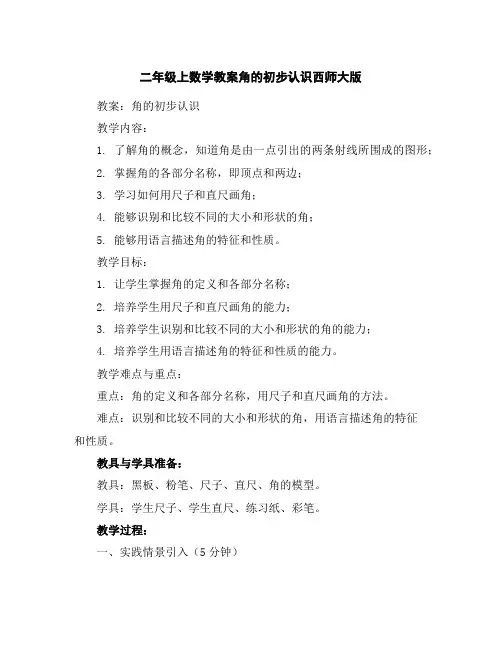 二年级上数学教案角的初步认识西师大版

教案：角的初步认识

教学内容：

1. 了解角的概念，知道角是由一点引出的两条射线所围成的图形；

2. 掌握角的各部分名称，即顶点和两边；

3. 学习如何用尺子和直尺画角；

4. 能够识别和比较不同的大小和形状的角；

5. 能够用语言描述角的特征和性质。

教学目标：

1. 让学生掌握角的定义和各部分名称；

2. 培养学生用尺子和直尺画角的能力；

3. 培养学生识别和比较不同的大小和形状的角的能力；

4. 培养学生用语言描述角的特征和性质的能力。

教学难点与重点：

重点：角的定义和各部分名称，用尺子和直尺画角的方法。

难点：识别和比较不同的大小和形状的角，用语言描述角的特征和性质。

教具与学具准备：

教具：黑板、粉笔、尺子、直尺、角的模型。

学具：学生尺子、学生直尺、练习纸、彩笔。

教学过程：

一、实践情景引入（5 分钟）